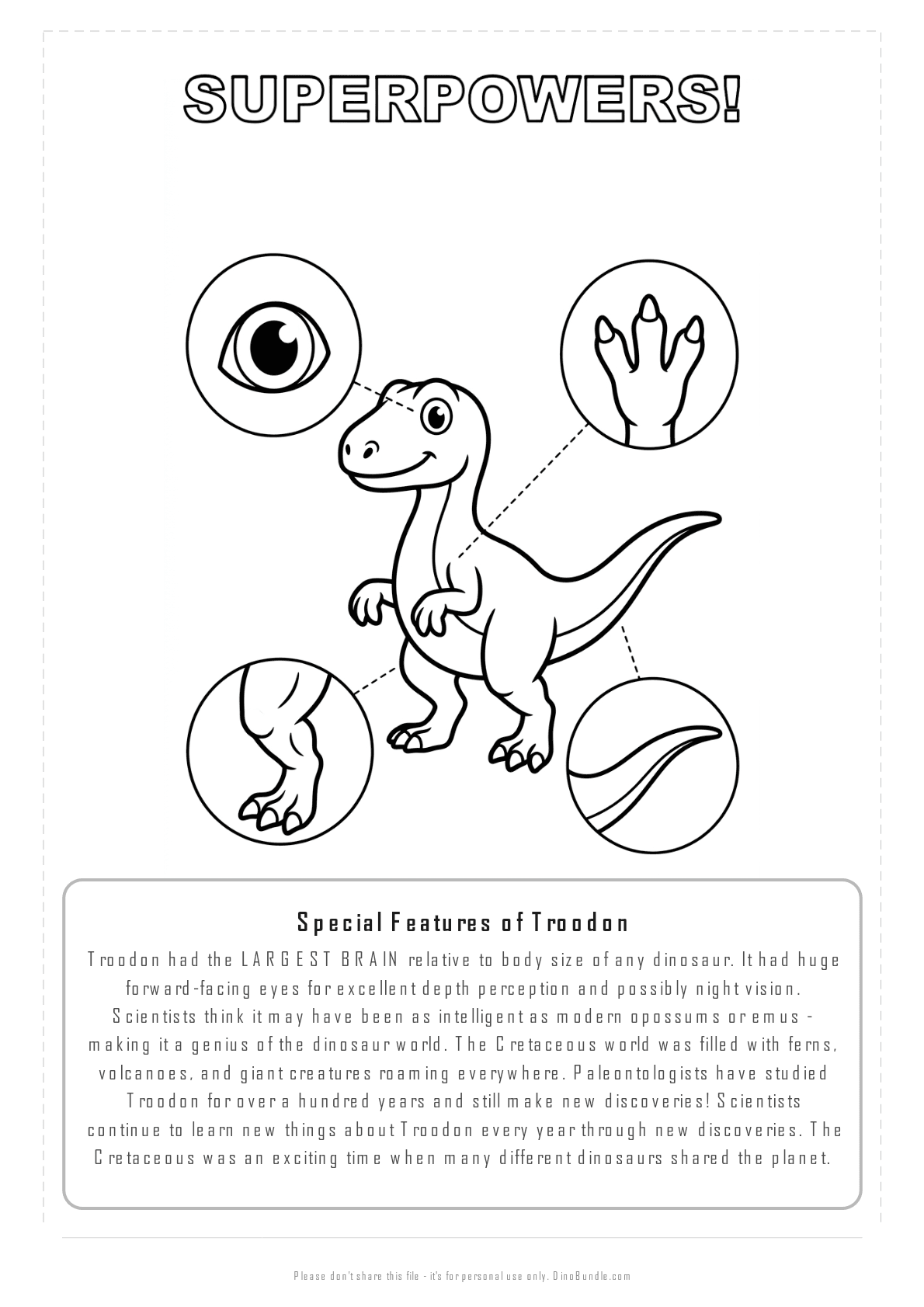 SUPERPOWERS!

Special Features of Troodon

Troodon had the LARGEST BRAIN relative to body size of any dinosaur. It had huge forward-facing eyes for excellent depth perception and possibly night vision. Scientists think it may have been as intelligent as modern opossums or emus - making it a genius of the dinosaur world. The Cretaceous world was filled with ferns, volcanoes, and giant creatures roaming everywhere. Paleontologists have studied Troodon for over a hundred years and still make new discoveries! Scientists continue to learn new things about Troodon every year through new discoveries. The Cretaceous was an exciting time when many different dinosaurs shared the planet.

Please don't share this file - it's for personal use only. DinoBundle.com